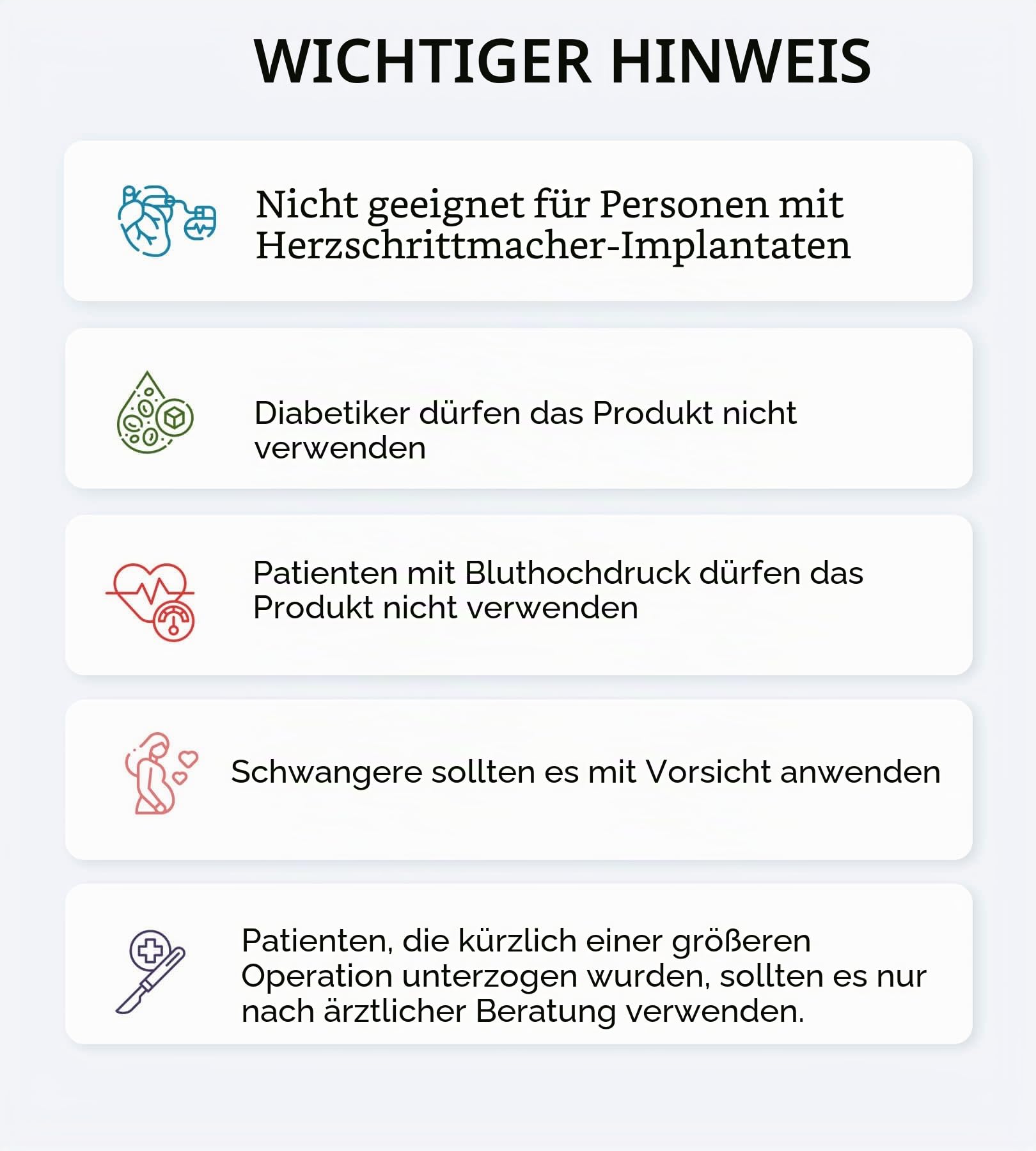 WICHTIGER HINWEIS

Nicht geeignet für Personen mit Herzschrittmacher-Implantaten

Diabetiker dürfen das Produkt nicht verwenden

Patienten mit Bluthochdruck dürfen das Produkt nicht verwenden

Schwangere sollten es mit Vorsicht anwenden

Patienten, die kürzlich einer größeren Operation unterzogen wurden, sollten es nur nach ärztlicher Beratung verwenden.